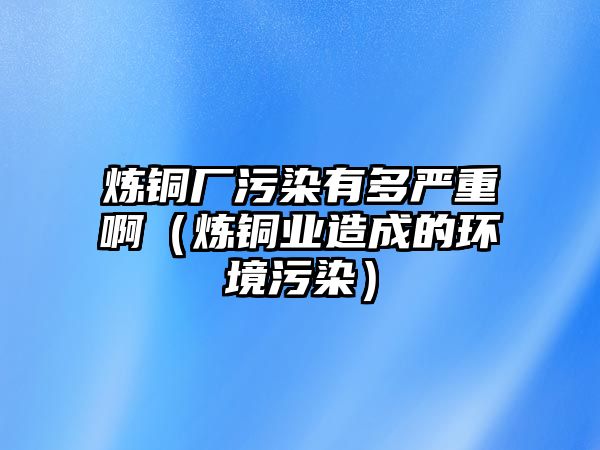 炼铜厂污染有多严重啊（炼铜业造成的环境污染）